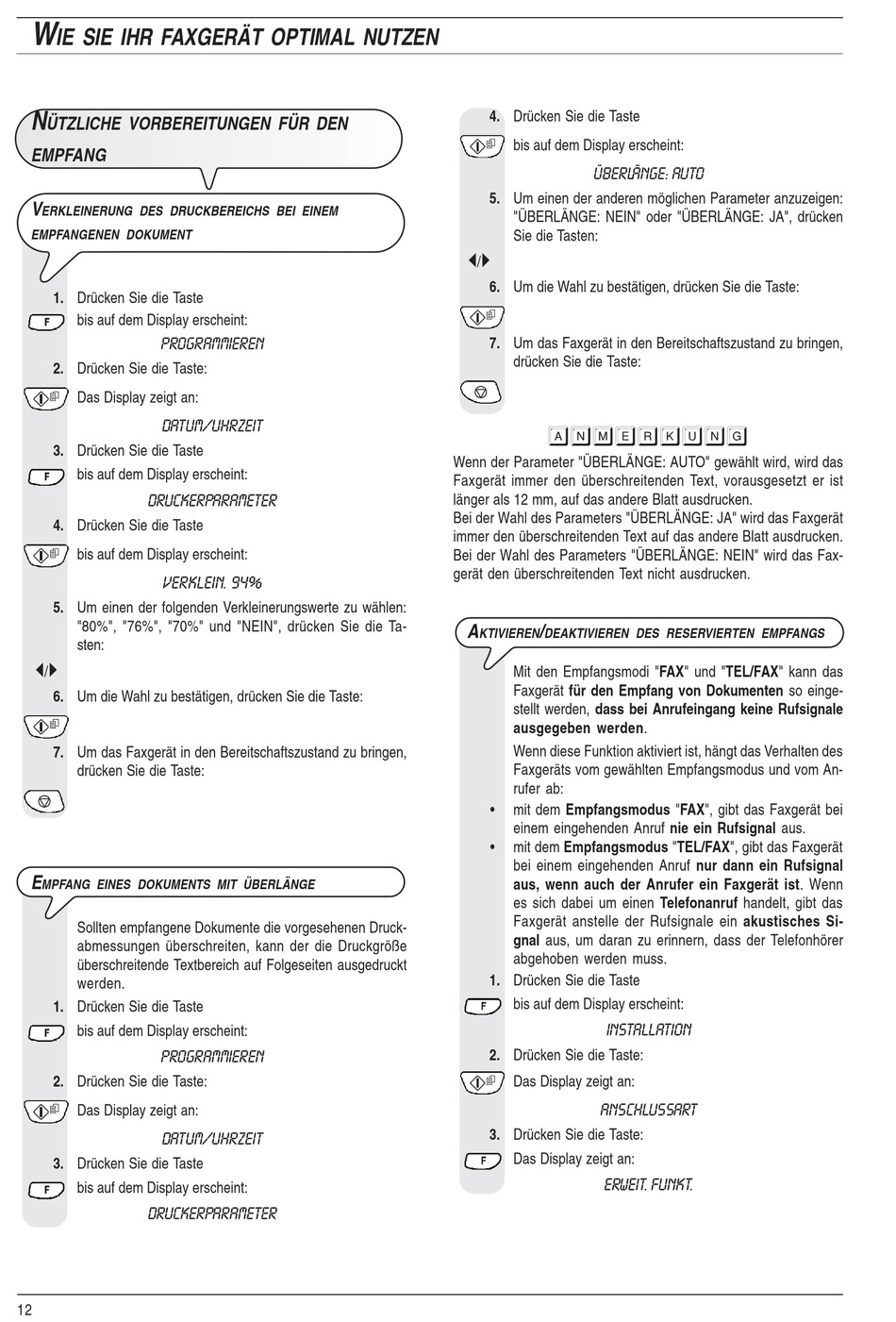 WIE SIE IHR FAXGERÄT OPTIMAL NUTZEN

NÜTZLICHE VORBEREITUNGEN FÜR DEN EMPFANG

VERKLEINERUNG DES DRUCKBEREICHS BEI EINEM EMPFANGENEN DOKUMENT

1. Drücken Sie die Taste
F bis auf dem Display erscheint:
PROGRAMMIEREN
2. Drücken Sie die Taste:
Das Display zeigt an:
DATUM/UHRZEIT
3. Drücken Sie die Taste
F bis auf dem Display erscheint:
DRUCKERPARAMETER
4. Drücken Sie die Taste
bis auf dem Display erscheint:
VERKLEIN. 94%
5. Um einen der folgenden Verkleinerungswerte zu wählen: "80%", "76%", "70%" und "NEIN", drücken Sie die Tasten:
6. Um die Wahl zu bestätigen, drücken Sie die Taste:
7. Um das Faxgerät in den Bereitschaftszustand zu bringen, drücken Sie die Taste:

EMPFANG EINES DOKUMENTS MIT ÜBERLÄNGE

Sollten empfangene Dokumente die vorgesehenen Druckabmessungen überschreiten, kann der die Druckgröße überschreitende Textbereich auf Folgeseiten ausgedruckt werden.
1. Drücken Sie die Taste
F bis auf dem Display erscheint:
PROGRAMMIEREN
2. Drücken Sie die Taste:
Das Display zeigt an:
DATUM/UHRZEIT
3. Drücken Sie die Taste
F bis auf dem Display erscheint:
DRUCKERPARAMETER

4. Drücken Sie die Taste
bis auf dem Display erscheint:
ÜBERLÄNGE: AUTO
5. Um einen der anderen möglichen Parameter anzuzeigen: "ÜBERLÄNGE: NEIN" oder "ÜBERLÄNGE: JA", drücken Sie die Tasten:
6. Um die Wahl zu bestätigen, drücken Sie die Taste:
7. Um das Faxgerät in den Bereitschaftszustand zu bringen, drücken Sie die Taste:

ANMERKUNG
Wenn der Parameter "ÜBERLÄNGE: AUTO" gewählt wird, wird das Faxgerät immer den überschreitenden Text, vorausgesetzt er ist länger als 12 mm, auf das andere Blatt ausdrucken.
Bei der Wahl des Parameters "ÜBERLÄNGE: JA" wird das Faxgerät immer den überschreitenden Text auf das andere Blatt ausdrucken.
Bei der Wahl des Parameters "ÜBERLÄNGE: NEIN" wird das Faxgerät den überschreitenden Text nicht ausdrucken.

AKTIVIEREN/DEAKTIVIEREN DES RESERVIERTEN EMPFANGS

Mit den Empfangsmodi "FAX" und "TEL/FAX" kann das Faxgerät für den Empfang von Dokumenten so eingestellt werden, dass bei Anrufeingang keine Rufsignale ausgegeben werden.
Wenn diese Funktion aktiviert ist, hängt das Verhalten des Faxgeräts vom gewählten Empfangsmodus und vom Anrufer ab:
• mit dem Empfangsmodus "FAX", gibt das Faxgerät bei einem eingehenden Anruf nie ein Rufsignal aus.
• mit dem Empfangsmodus "TEL/FAX", gibt das Faxgerät bei einem eingehenden Anruf nur dann ein Rufsignal aus, wenn auch der Anrufer ein Faxgerät ist. Wenn es sich dabei um einen Telefonanruf handelt, gibt das Faxgerät anstelle der Rufsignale ein akustisches Signal aus, um daran zu erinnern, dass der Telefonhörer abgehoben werden muss.
1. Drücken Sie die Taste
F bis auf dem Display erscheint:
INSTALLATION
2. Drücken Sie die Taste:
Das Display zeigt an:
ANSCHLUSSART
3. Drücken Sie die Taste:
F Das Display zeigt an:
ERWEIT. FUNKT.

12